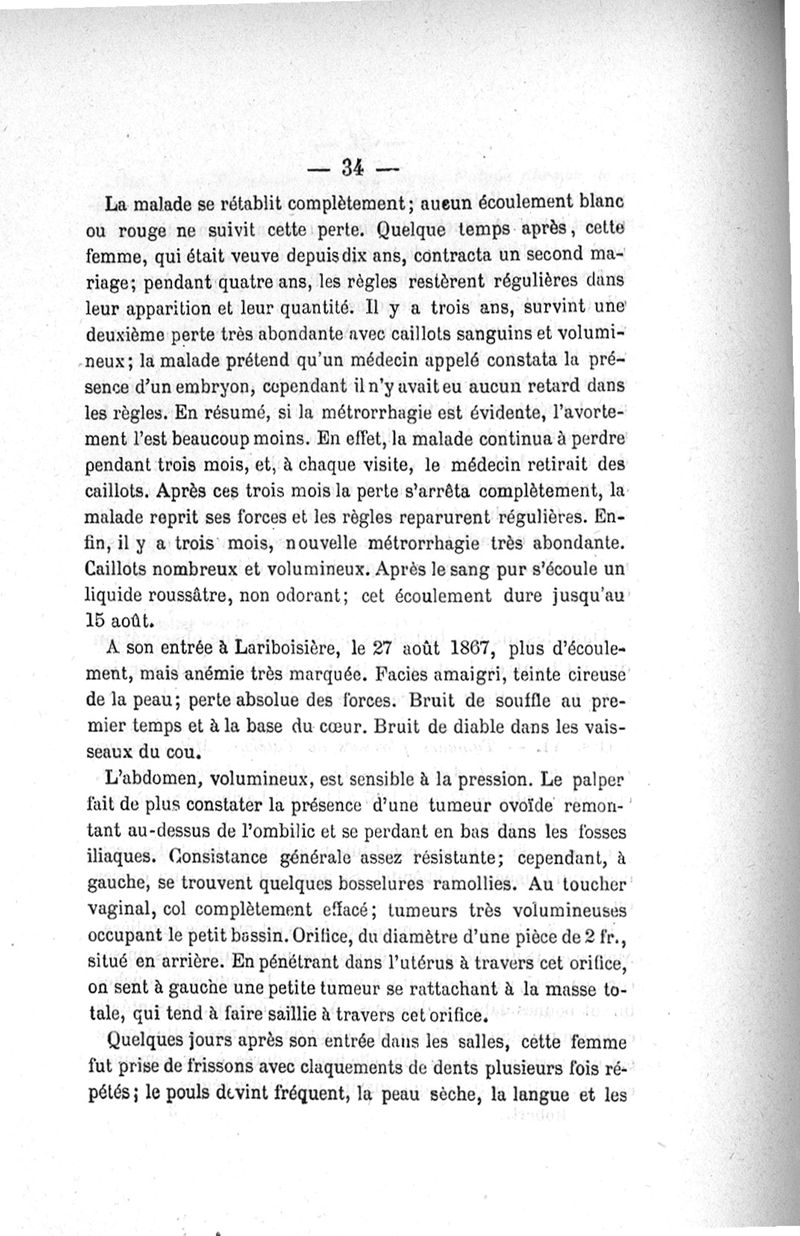 — 34 —

La malade se rétablit complètement; aucun écoulement blanc ou rouge ne suivit cette perte. Quelque temps après, cette femme, qui était veuve depuis dix ans, contracta un second mariage; pendant quatre ans, les règles restèrent régulières dans leur apparition et leur quantité. Il y a trois ans, survint une deuxième perte très abondante avec caillots sanguins et volumineux; la malade prétend qu'un médecin appelé constata la présence d'un embryon, cependant il n'y avait eu aucun retard dans les règles. En résumé, si la métrorrhagie est évidente, l'avortement l'est beaucoup moins. En effet, la malade continua à perdre pendant trois mois, et, à chaque visite, le médecin retirait des caillots. Après ces trois mois la perte s'arrêta complètement, la malade reprit ses forces et les règles reparurent régulières. Enfin, il y a trois mois, nouvelle métrorrhagie très abondante. Caillots nombreux et volumineux. Après le sang pur s'écoule un liquide roussâtre, non odorant; cet écoulement dure jusqu'au 15 août.

A son entrée à Lariboisière, le 27 août 1867, plus d'écoulement, mais anémie très marquée. Facies amaigri, teinte cireuse de la peau; perte absolue des forces. Bruit de souffle au premier temps et à la base du cœur. Bruit de diable dans les vaisseaux du cou.

L'abdomen, volumineux, est sensible à la pression. Le palper fait de plus constater la présence d'une tumeur ovoïde remontant au-dessus de l'ombilic et se perdant en bas dans les fosses iliaques. Consistance générale assez résistante; cependant, à gauche, se trouvent quelques bosselures ramollies. Au toucher vaginal, col complètement effacé; tumeurs très volumineuses occupant le petit bassin. Orifice, du diamètre d'une pièce de 2 fr., situé en arrière. En pénétrant dans l'utérus à travers cet orifice, on sent à gauche une petite tumeur se rattachant à la masse totale, qui tend à faire saillie à travers cet orifice.

Quelques jours après son entrée dans les salles, cette femme fut prise de frissons avec claquements de dents plusieurs fois répétés; le pouls devint fréquent, la peau sèche, la langue et les